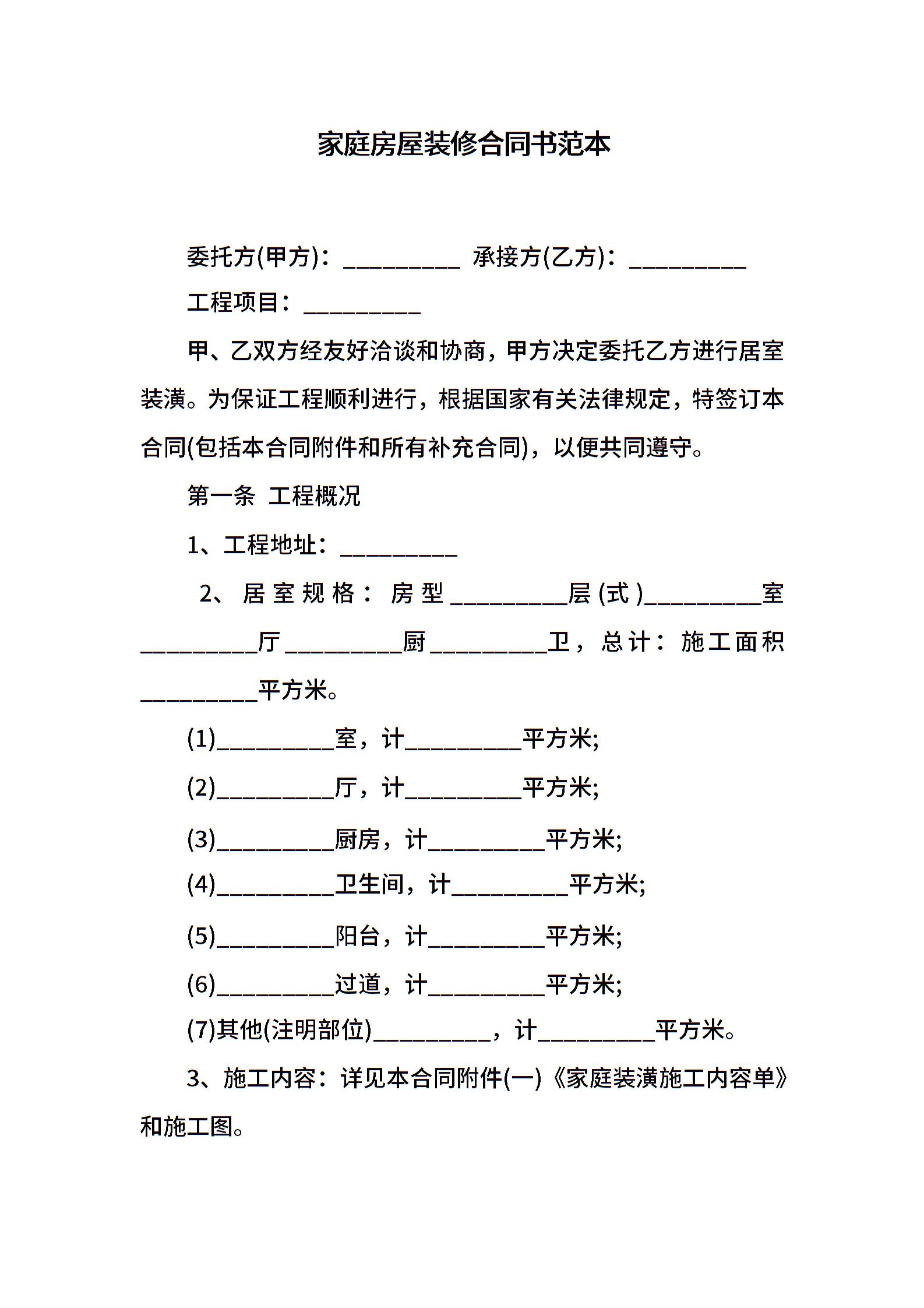 家庭房屋装修合同书范本

委托方(甲方)：__________ 承接方(乙方)：__________

工程项目：__________

甲、乙双方经友好洽谈和协商，甲方决定委托乙方进行居室装潢。为保证工程顺利进行，根据国家有关法律规定，特签订本合同(包括本合同附件和所有补充合同)，以便共同遵守。

第一条 工程概况

1、工程地址：__________

2、居室规格：房型__________层(式)__________室__________厅__________厨__________卫，总计：施工面积__________平方米。

(1)__________室，计__________平方米;

(2)__________厅，计__________平方米;

(3)__________厨房，计__________平方米;

(4)__________卫生间，计__________平方米;

(5)__________阳台，计__________平方米;

(6)__________过道，计__________平方米;

(7)其他(注明部位)__________，计__________平方米。

3、施工内容：详见本合同附件(一)《家庭装潢施工内容单》和施工图。